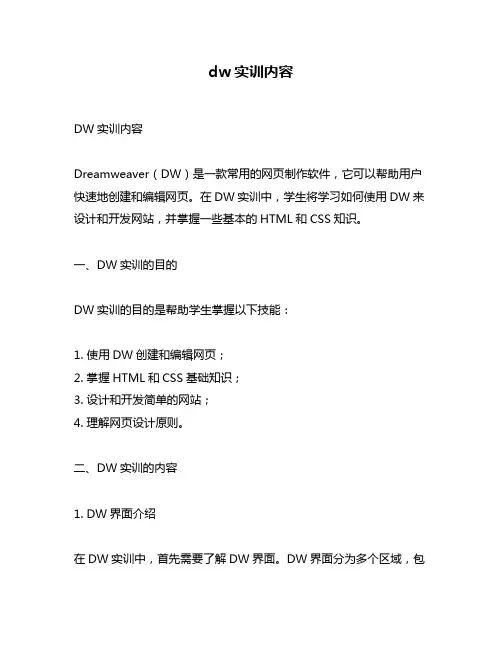 dw 实训内容

DW 实训内容

Dreamweaver（DW）是一款常用的网页制作软件，它可以帮助用户快速地创建和编辑网页。在 DW 实训中，学生将学习如何使用 DW 来设计和开发网站，并掌握一些基本的 HTML 和 CSS 知识。

一、DW 实训的目的

DW 实训的目的是帮助学生掌握以下技能：

1. 使用 DW 创建和编辑网页；
2. 掌握 HTML 和 CSS 基础知识；
3. 设计和开发简单的网站；
4. 理解网页设计原则。

二、DW 实训的内容

1. DW 界面介绍

在 DW 实训中，首先需要了解 DW 界面。DW 界面分为多个区域，包